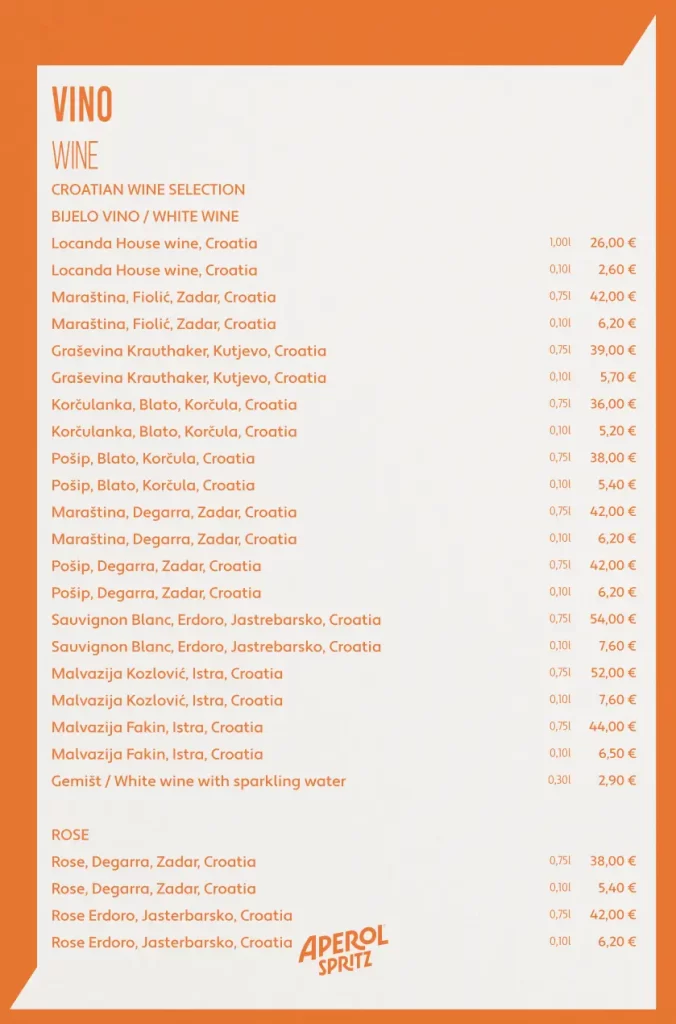 VINO
WINE
CROATIAN WINE SELECTION
BIJELO VINO / WHITE WINE

| | | |
|---|---|---|
| Locanda House wine, Croatia | 1,00l | 26,00 € |
| Locanda House wine, Croatia | 0,10l | 2,60 € |
| Maraština, Fiolić, Zadar, Croatia | 0,75l | 42,00 € |
| Maraština, Fiolić, Zadar, Croatia | 0,10l | 6,20 € |
| Graševina Krauthaker, Kutjevo, Croatia | 0,75l | 39,00 € |
| Graševina Krauthaker, Kutjevo, Croatia | 0,10l | 5,70 € |
| Korčulanka, Blato, Korčula, Croatia | 0,75l | 36,00 € |
| Korčulanka, Blato, Korčula, Croatia | 0,10l | 5,20 € |
| Pošip, Blato, Korčula, Croatia | 0,75l | 38,00 € |
| Pošip, Blato, Korčula, Croatia | 0,10l | 5,40 € |
| Maraština, Degarra, Zadar, Croatia | 0,75l | 42,00 € |
| Maraština, Degarra, Zadar, Croatia | 0,10l | 6,20 € |
| Pošip, Degarra, Zadar, Croatia | 0,75l | 42,00 € |
| Pošip, Degarra, Zadar, Croatia | 0,10l | 6,20 € |
| Sauvignon Blanc, Erdoro, Jastrebarsko, Croatia | 0,75l | 54,00 € |
| Sauvignon Blanc, Erdoro, Jastrebarsko, Croatia | 0,10l | 7,60 € |
| Malvazija Kozlović, Istra, Croatia | 0,75l | 52,00 € |
| Malvazija Kozlović, Istra, Croatia | 0,10l | 7,60 € |
| Malvazija Fakin, Istra, Croatia | 0,75l | 44,00 € |
| Malvazija Fakin, Istra, Croatia | 0,10l | 6,50 € |
| Gemišt / White wine with sparkling water | 0,30l | 2,90 € |

ROSE

| | | |
|---|---|---|
| Rose, Degarra, Zadar, Croatia | 0,75l | 38,00 € |
| Rose, Degarra, Zadar, Croatia | 0,10l | 5,40 € |
| Rose Erdoro, Jasterbarsko, Croatia | 0,75l | 42,00 € |
| Rose Erdoro, Jasterbarsko, Croatia | 0,10l | 6,20 € |

APEROL SPRITZ